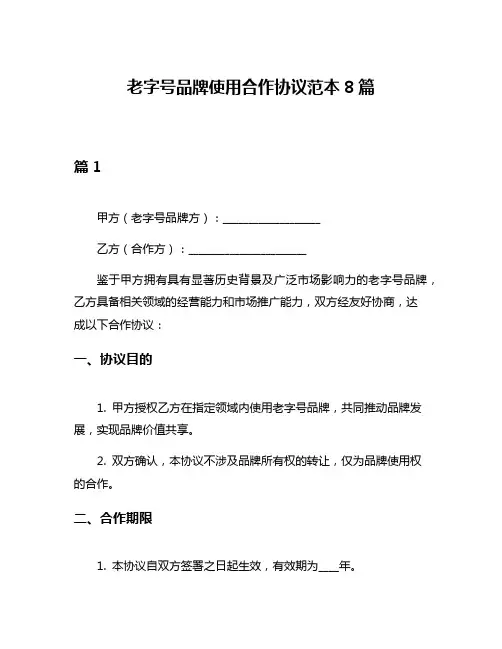 老字号品牌使用合作协议范本 8 篇

篇 1

甲方（老字号品牌方）：________________

乙方（合作方）：____________________

鉴于甲方拥有具有显著历史背景及广泛市场影响力的老字号品牌，乙方具备相关领域的经营能力和市场推广能力，双方经友好协商，达成以下合作协议：

一、协议目的

1. 甲方授权乙方在指定领域内使用老字号品牌，共同推动品牌发展，实现品牌价值共享。

2. 双方确认，本协议不涉及品牌所有权的转让，仅为品牌使用权的合作。

二、合作期限

1. 本协议自双方签署之日起生效，有效期为____年。